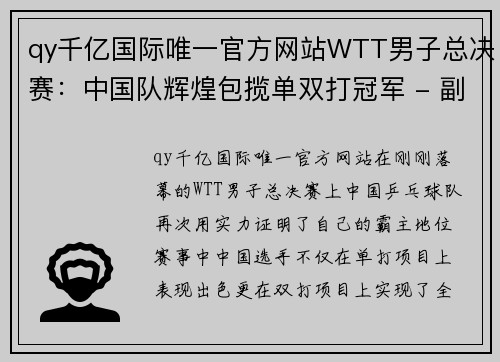 qy千亿国际唯一官方网站WTT男子总决赛：中国队辉煌包揽单双打冠军 - 副

qy千亿国际唯一官方网站在刚刚落幕的WTT男子总决赛上中国乒乓球队再次用实力证明了自己的霸主地位赛事中中国选手不仅在单打项目上表现出色更在双打项目上实现了全